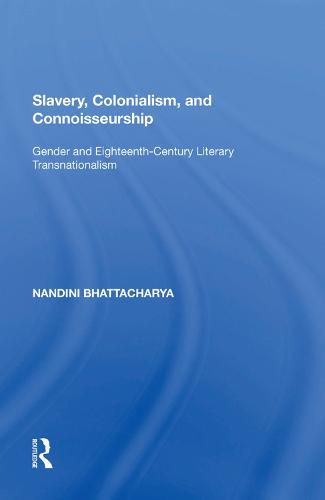 Slavery, Colonialism, and Connoisseurship

Gender and Eighteenth-Century Literary Transnationalism

NANDINI BHATTACHARYA

ROUTLEDGE